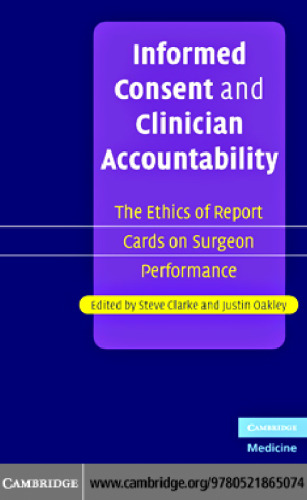 Informed Consent and Clinician Accountability

The Ethics of Report Cards on Surgeon Performance

Edited by Steve Clarke and Justin Oakley

CAMBRIDGE

Medicine

CAMBRIDGE

www.cambridge.org/9780521865074